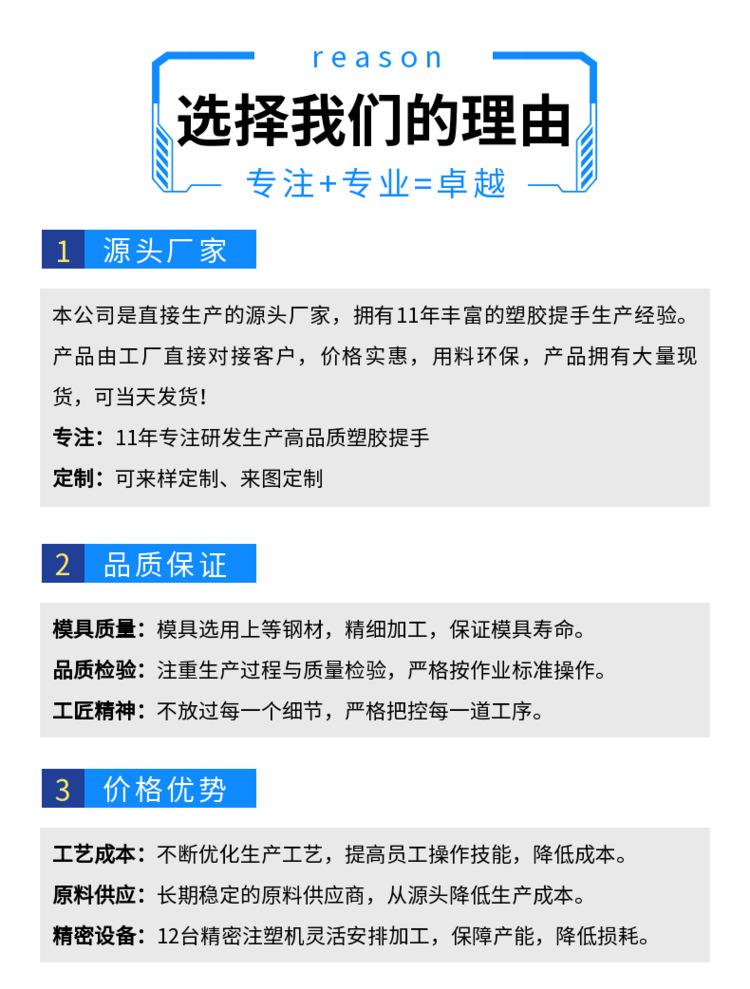 reason

选择我们的理由

专注+专业=卓越

1 源头厂家

本公司是直接生产的源头厂家，拥有11年丰富的塑胶提手生产经验。产品由工厂直接对接客户，价格实惠，用料环保，产品拥有大量现货，可当天发货！

专注：11年专注研发生产高品质塑胶提手

定制：可来样定制、来图定制

2 品质保证

模具质量：模具选用上等钢材，精细加工，保证模具寿命。

品质检验：注重生产过程与质量检验，严格按作业标准操作。

工匠精神：不放过每一个细节，严格把控每一道工序。

3 价格优势

工艺成本：不断优化生产工艺，提高员工操作技能，降低成本。

原料供应：长期稳定的原料供应商，从源头降低生产成本。

精密设备：12台精密注塑机灵活安排加工，保障产能，降低损耗。